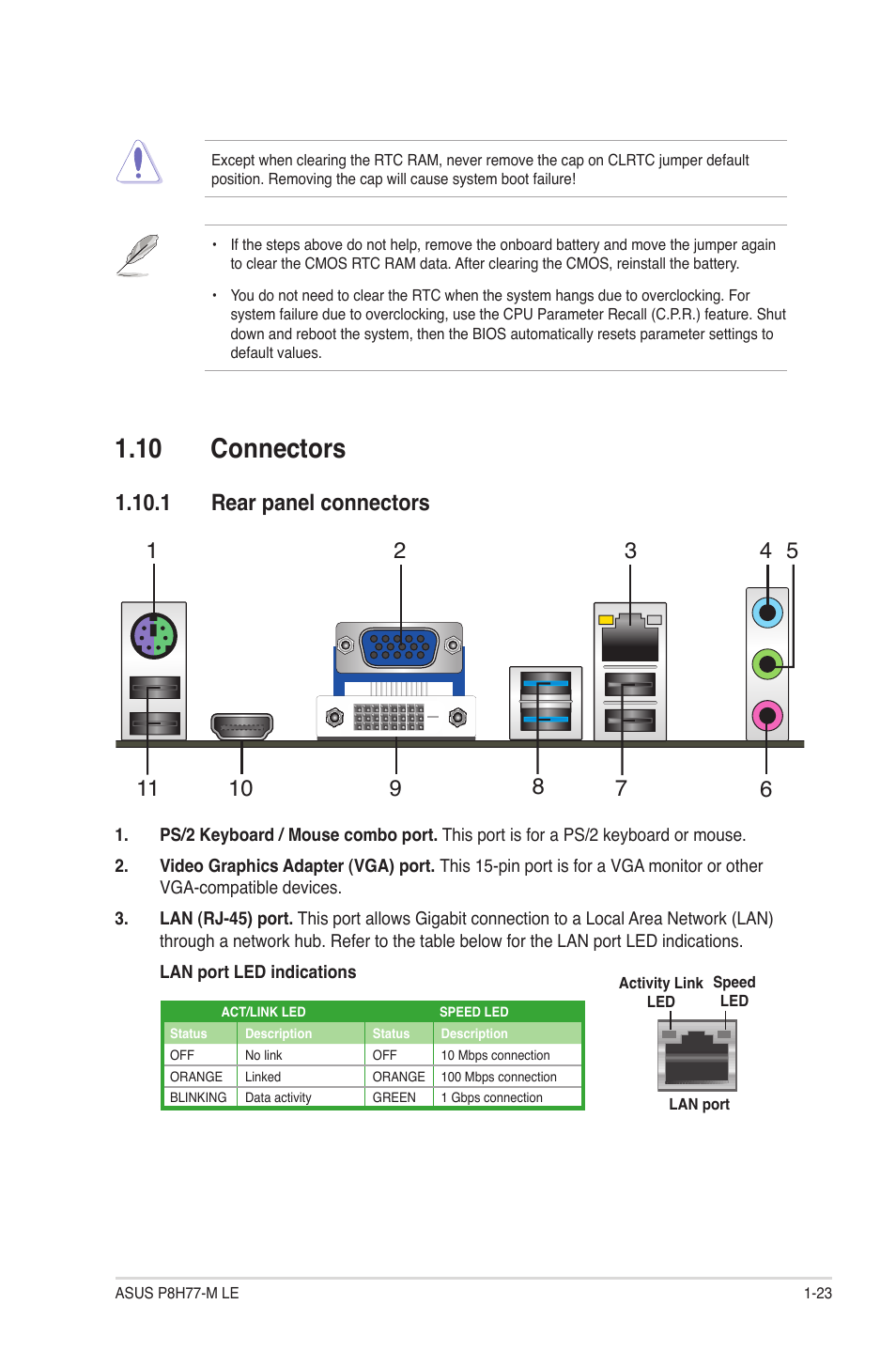 Except when clearing the RTC RAM, never remove the cap on CLRTC jumper default position. Removing the cap will cause system boot failure!

• If the steps above do not help, remove the onboard battery and move the jumper again to clear the CMOS RTC RAM data. After clearing the CMOS, reinstall the battery.

• You do not need to clear the RTC when the system hangs due to overclocking. For system failure due to overclocking, use the CPU Parameter Recall (C.P.R.) feature. Shut down and reboot the system, then the BIOS automatically resets parameter settings to default values.

1.10 Connectors

1.10.1 Rear panel connectors

1 2 3 4 5

11 10 9 8 7 6

1. PS/2 Keyboard / Mouse combo port. This port is for a PS/2 keyboard or mouse.

2. Video Graphics Adapter (VGA) port. This 15-pin port is for a VGA monitor or other VGA-compatible devices.

3. LAN (RJ-45) port. This port allows Gigabit connection to a Local Area Network (LAN) through a network hub. Refer to the table below for the LAN port LED indications.

LAN port LED indications

| ACT/LINK LED | | SPEED LED | |
|---|---|---|---|
| Status | Description | Status | Description |
| OFF | No link | OFF | 10 Mbps connection |
| ORANGE | Linked | ORANGE | 100 Mbps connection |
| BLINKING | Data activity | GREEN | 1 Gbps connection |

Activity Link LED Speed LED

LAN port

ASUS P8H77-M LE 1-23